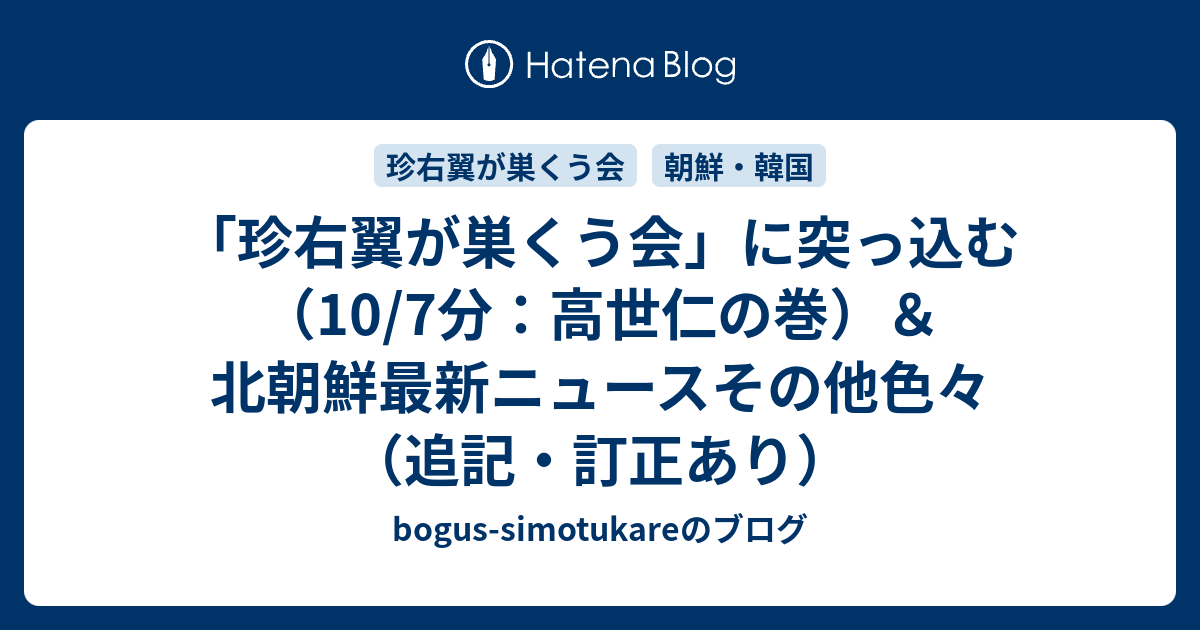 Hatena Blog

珍右翼が巣くう会

朝鮮・韓国

「珍右翼が巣くう会」に突っ込む（10/7分：高世仁の巻）＆北朝鮮最新ニュースその他色々（追記・訂正あり）

bogus-simotukareのブログ